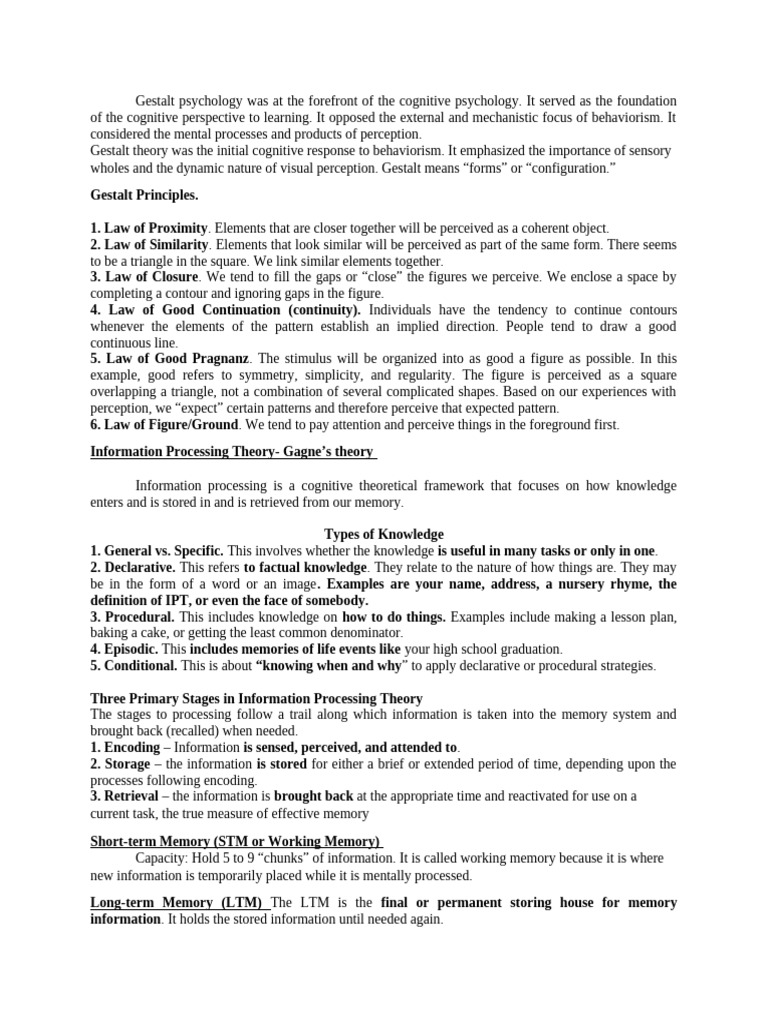 Gestalt psychology was at the forefront of the cognitive psychology. It served as the foundation of the cognitive perspective to learning. It opposed the external and mechanistic focus of behaviorism. It considered the mental processes and products of perception.
Gestalt theory was the initial cognitive response to behaviorism. It emphasized the importance of sensory wholes and the dynamic nature of visual perception. Gestalt means "forms" or "configuration."

Gestalt Principles.

1. Law of Proximity. Elements that are closer together will be perceived as a coherent object.
2. Law of Similarity. Elements that look similar will be perceived as part of the same form. There seems to be a triangle in the square. We link similar elements together.
3. Law of Closure. We tend to fill the gaps or "close" the figures we perceive. We enclose a space by completing a contour and ignoring gaps in the figure.
4. Law of Good Continuation (continuity). Individuals have the tendency to continue contours whenever the elements of the pattern establish an implied direction. People tend to draw a good continuous line.
5. Law of Good Pragnanz. The stimulus will be organized into as good a figure as possible. In this example, good refers to symmetry, simplicity, and regularity. The figure is perceived as a square overlapping a triangle, not a combination of several complicated shapes. Based on our experiences with perception, we "expect" certain patterns and therefore perceive that expected pattern.
6. Law of Figure/Ground. We tend to pay attention and perceive things in the foreground first.

Information Processing Theory- Gagne's theory

Information processing is a cognitive theoretical framework that focuses on how knowledge enters and is stored in and is retrieved from our memory.

Types of Knowledge
1. General vs. Specific. This involves whether the knowledge is useful in many tasks or only in one.
2. Declarative. This refers to factual knowledge. They relate to the nature of how things are. They may be in the form of a word or an image. Examples are your name, address, a nursery rhyme, the definition of IPT, or even the face of somebody.
3. Procedural. This includes knowledge on how to do things. Examples include making a lesson plan, baking a cake, or getting the least common denominator.
4. Episodic. This includes memories of life events like your high school graduation.
5. Conditional. This is about "knowing when and why" to apply declarative or procedural strategies.

Three Primary Stages in Information Processing Theory
The stages to processing follow a trail along which information is taken into the memory system and brought back (recalled) when needed.
1. Encoding – Information is sensed, perceived, and attended to.
2. Storage – the information is stored for either a brief or extended period of time, depending upon the processes following encoding.
3. Retrieval – the information is brought back at the appropriate time and reactivated for use on a current task, the true measure of effective memory

Short-term Memory (STM or Working Memory)
Capacity: Hold 5 to 9 "chunks" of information. It is called working memory because it is where new information is temporarily placed while it is mentally processed.

Long-term Memory (LTM) The LTM is the final or permanent storing house for memory information. It holds the stored information until needed again.